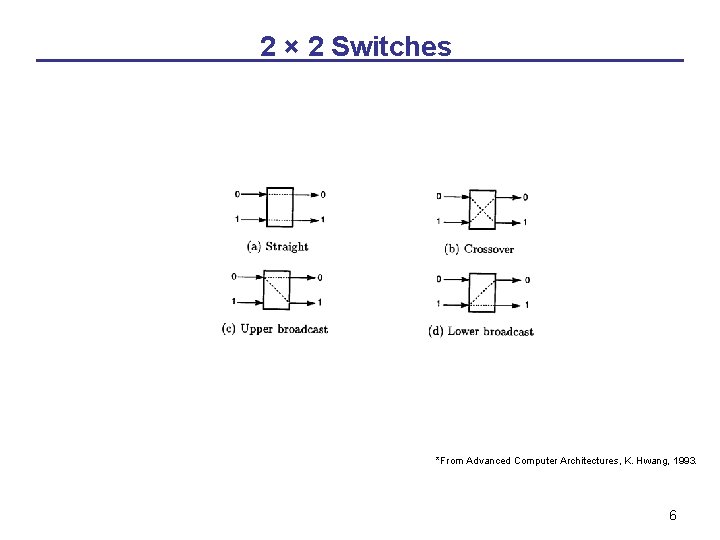 2 × 2 Switches

0 0
1 1
(a) Straight

0 0
1 1
(b) Crossover

0 0
1 1
(c) Upper broadcast

0 0
1 1
(d) Lower broadcast

*From Advanced Computer Architectures, K. Hwang, 1993.

6